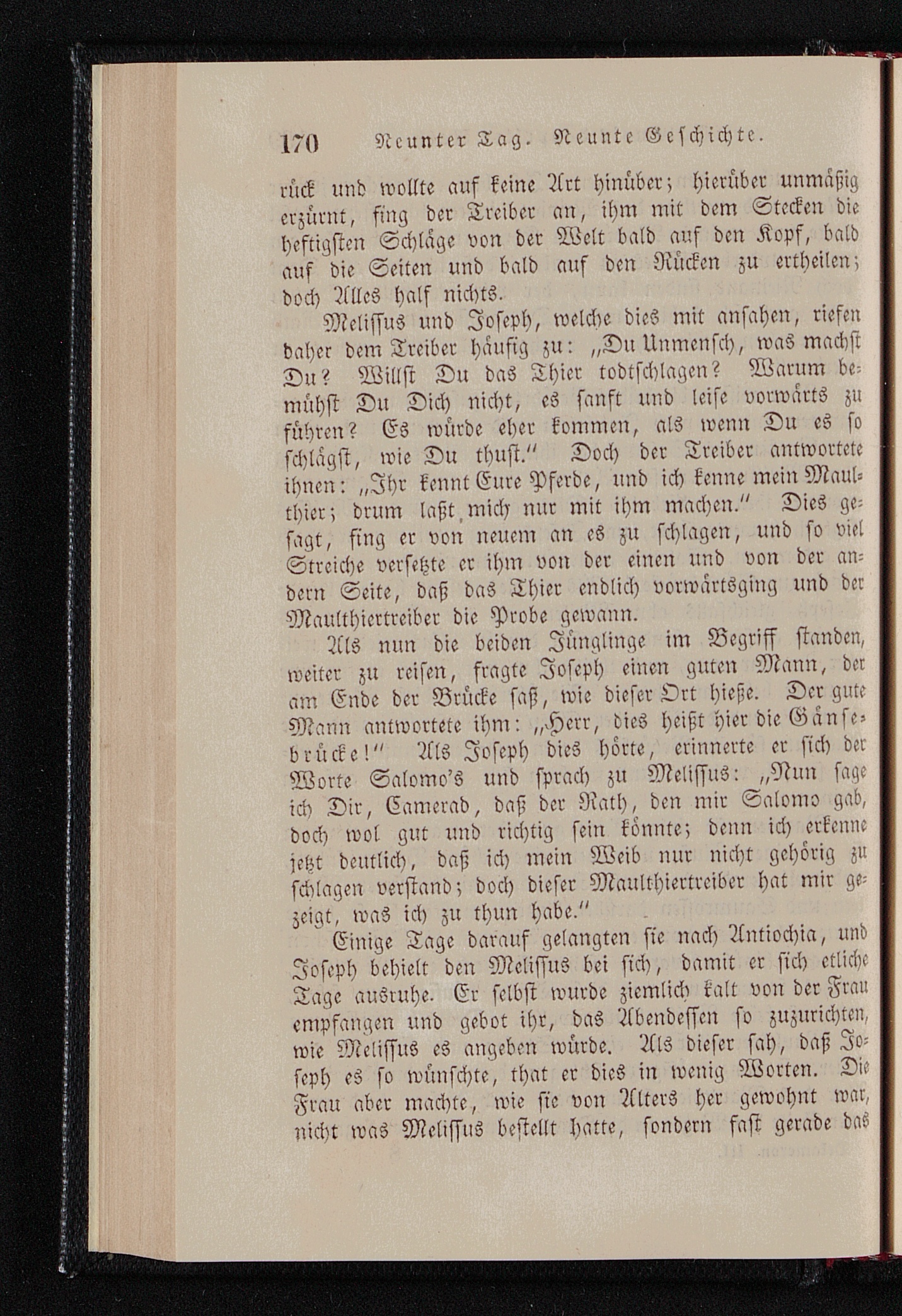 170 Neunter Tag. Neunte Geschichte.

rück und wollte auf keine Art hinüber; hierüber unmäßig erzürnt, fing der Treiber an, ihm mit dem Stecken die heftigsten Schläge von der Welt bald auf den Kopf, bald auf die Seiten und bald auf den Rücken zu ertheilen; doch Alles half nichts.

Melissus und Joseph, welche dies mit ansahen, riefen daher dem Treiber häufig zu: „Du Unmensch, was machst Du? Willst Du das Thier todtschlagen? Warum bemühst Du Dich nicht, es sanft und leise vorwärts zu führen? Es würde eher kommen, als wenn Du es so schlägst, wie Du thust.“ Doch der Treiber antwortete ihnen: „Ihr kennt Eure Pferde, und ich kenne mein Maulthier; drum laßt mich nur mit ihm machen.“ Dies gesagt, fing er von neuem an es zu schlagen, und so viel Streiche versetzte er ihm von der einen und von der andern Seite, daß das Thier endlich vorwärtsging und der Maulthiertreiber die Probe gewann.

Als nun die beiden Jünglinge im Begriff standen, weiter zu reisen, fragte Joseph einen guten Mann, der am Ende der Brücke saß, wie dieser Ort hieße. Der gute Mann antwortete ihm: „Herr, dies heißt hier die Gänsebrücke!“ Als Joseph dies hörte, erinnerte er sich der Worte Salomo's und sprach zu Melissus: „Nun sage ich Dir, Camerad, daß der Rath, den mir Salomo gab, doch wol gut und richtig sein könnte; denn ich erkenne jetzt deutlich, daß ich mein Weib nur nicht gehörig zu schlagen verstand; doch dieser Maulthiertreiber hat mir gezeigt, was ich zu thun habe.“

Einige Tage darauf gelangten sie nach Antiochia, und Joseph behielt den Melissus bei sich, damit er sich etliche Tage ausruhe. Er selbst wurde ziemlich kalt von der Frau empfangen und gebot ihr, das Abendessen so zuzurichten, wie Melissus es angeben würde. Als dieser sah, daß Joseph es so wünschte, that er dies in wenig Worten. Die Frau aber machte, wie sie von Alters her gewohnt war, nicht was Melissus bestellt hatte, sondern fast gerade das